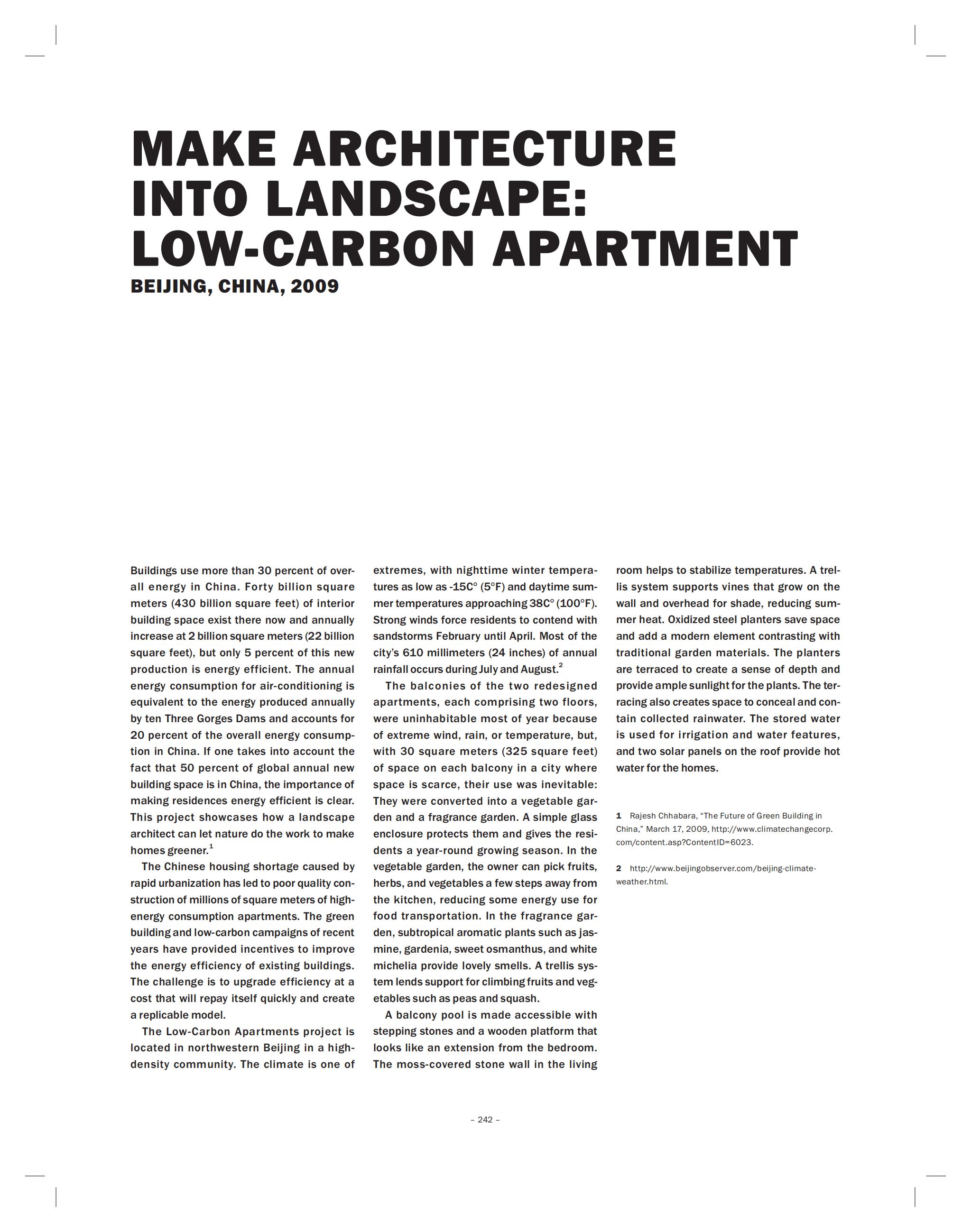 MAKE ARCHITECTURE INTO LANDSCAPE: LOW-CARBON APARTMENT

BEIJING, CHINA, 2009

Buildings use more than 30 percent of overall energy in China. Forty billion square meters (430 billion square feet) of interior building space exist there now and annually increase at 2 billion square meters (22 billion square feet), but only 5 percent of this new production is energy efficient. The annual energy consumption for air-conditioning is equivalent to the energy produced annually by ten Three Gorges Dams and accounts for 20 percent of the overall energy consumption in China. If one takes into account the fact that 50 percent of global annual new building space is in China, the importance of making residences energy efficient is clear. This project showcases how a landscape architect can let nature do the work to make homes greener.$^1$

The Chinese housing shortage caused by rapid urbanization has led to poor quality construction of millions of square meters of high-energy consumption apartments. The green building and low-carbon campaigns of recent years have provided incentives to improve the energy efficiency of existing buildings. The challenge is to upgrade efficiency at a cost that will repay itself quickly and create a replicable model.

The Low-Carbon Apartments project is located in northwestern Beijing in a high-density community. The climate is one of extremes, with nighttime winter temperatures as low as -15C° (5°F) and daytime summer temperatures approaching 38C° (100°F). Strong winds force residents to contend with sandstorms February until April. Most of the city's 610 millimeters (24 inches) of annual rainfall occurs during July and August.$^2$

The balconies of the two redesigned apartments, each comprising two floors, were uninhabitable most of year because of extreme wind, rain, or temperature, but, with 30 square meters (325 square feet) of space on each balcony in a city where space is scarce, their use was inevitable: They were converted into a vegetable garden and a fragrance garden. A simple glass enclosure protects them and gives the residents a year-round growing season. In the vegetable garden, the owner can pick fruits, herbs, and vegetables a few steps away from the kitchen, reducing some energy use for food transportation. In the fragrance garden, subtropical aromatic plants such as jasmine, gardenia, sweet osmanthus, and white michelia provide lovely smells. A trellis system lends support for climbing fruits and vegetables such as peas and squash.

A balcony pool is made accessible with stepping stones and a wooden platform that looks like an extension from the bedroom. The moss-covered stone wall in the living room helps to stabilize temperatures. A trellis system supports vines that grow on the wall and overhead for shade, reducing summer heat. Oxidized steel planters save space and add a modern element contrasting with traditional garden materials. The planters are terraced to create a sense of depth and provide ample sunlight for the plants. The terracing also creates space to conceal and contain collected rainwater. The stored water is used for irrigation and water features, and two solar panels on the roof provide hot water for the homes.

1 Rajesh Chhabara, "The Future of Green Building in China," March 17, 2009, http://www.climatechangecorp.com/content.asp?ContentID=6023.

2 http://www.beijingobserver.com/beijing-climate-weather.html.

– 242 –